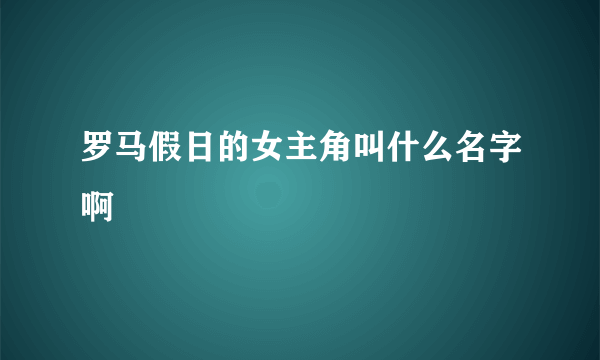 罗马假日的女主角叫什么名字啊